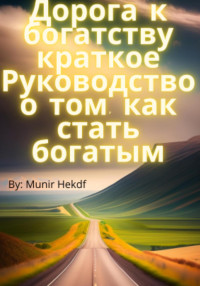 Дорога к богатству краткое Руководство о том как стать богатым

By: Munir Hekdf